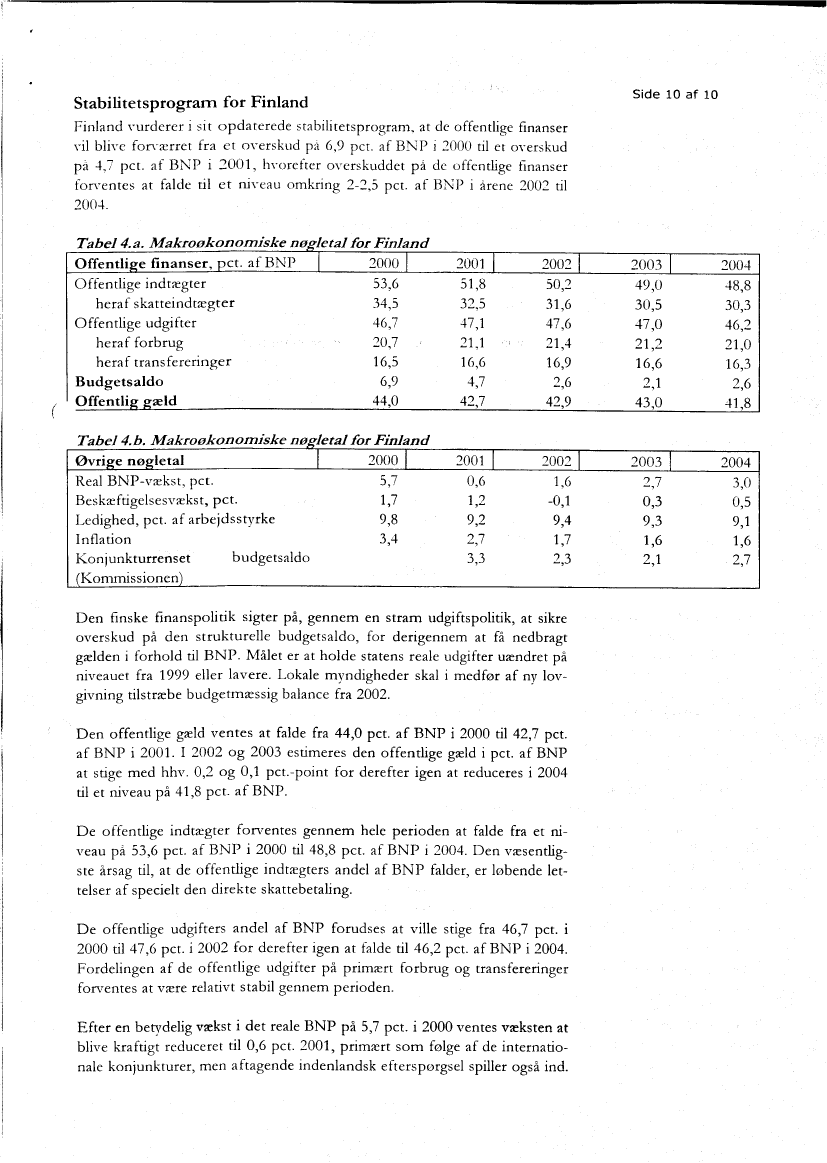 Side 10 af 10

Stabilitetsprogram for Finland

Finland vurderer i sit opdaterede stabilitetsprogram, at de offentlige finanser vil blive forværret fra et overskud på 6,9 pct. af BNP i 2000 til et overskud på 4,7 pct. af BNP i 2001, hvorefter overskuddet på de offentlige finanser forventes at falde til et niveau omkring 2-2,5 pct. af BNP i årene 2002 til 2004.

Tabel 4.a. Makroøkonomiske nøgletal for Finland

| Offentlige finanser, pct. af BNP | 2000 | 2001 | 2002 | 2003 | 2004 |
|---|---|---|---|---|---|
| Offentlige indtægter | 53,6 | 51,8 | 50,2 | 49,0 | 48,8 |
| heraf skatteindtægter | 34,5 | 32,5 | 31,6 | 30,5 | 30,3 |
| Offentlige udgifter | 46,7 | 47,1 | 47,6 | 47,0 | 46,2 |
| heraf forbrug | 20,7 | 21,1 | 21,4 | 21,2 | 21,0 |
| heraf transfereringer | 16,5 | 16,6 | 16,9 | 16,6 | 16,3 |
| Budgetsaldo | 6,9 | 4,7 | 2,6 | 2,1 | 2,6 |
| Offentlig gæld | 44,0 | 42,7 | 42,9 | 43,0 | 41,8 |

Tabel 4.b. Makroøkonomiske nøgletal for Finland

| Øvrige nøgletal | 2000 | 2001 | 2002 | 2003 | 2004 |
|---|---|---|---|---|---|
| Real BNP-vækst, pct. | 5,7 | 0,6 | 1,6 | 2,7 | 3,0 |
| Beskæftigelsesvækst, pct. | 1,7 | 1,2 | -0,1 | 0,3 | 0,5 |
| Ledighed, pct. af arbejdsstyrke | 9,8 | 9,2 | 9,4 | 9,3 | 9,1 |
| Inflation | 3,4 | 2,7 | 1,7 | 1,6 | 1,6 |
| Konjunkturrenset budgetsaldo (Kommissionen) | | 3,3 | 2,3 | 2,1 | 2,7 |

Den finske finanspolitik sigter på, gennem en stram udgiftspolitik, at sikre overskud på den strukturelle budgetsaldo, for derigennem at få nedbragt gælden i forhold til BNP. Målet er at holde statens reale udgifter uændret på niveauet fra 1999 eller lavere. Lokale myndigheder skal i medfør af ny lovgivning tilstræbe budgetmæssig balance fra 2002.

Den offentlige gæld ventes at falde fra 44,0 pct. af BNP i 2000 til 42,7 pct. af BNP i 2001. I 2002 og 2003 estimeres den offentlige gæld i pct. af BNP at stige med hhv. 0,2 og 0,1 pct.-point for derefter igen at reduceres i 2004 til et niveau på 41,8 pct. af BNP.

De offentlige indtægter forventes gennem hele perioden at falde fra et niveau på 53,6 pct. af BNP i 2000 til 48,8 pct. af BNP i 2004. Den væsentligste årsag til, at de offentlige indtægters andel af BNP falder, er løbende lettelser af specielt den direkte skattebetaling.

De offentlige udgifters andel af BNP forudses at ville stige fra 46,7 pct. i 2000 til 47,6 pct. i 2002 for derefter igen at falde til 46,2 pct. af BNP i 2004. Fordelingen af de offentlige udgifter på primært forbrug og transfereringer forventes at være relativt stabil gennem perioden.

Efter en betydelig vækst i det reale BNP på 5,7 pct. i 2000 ventes væksten at blive kraftigt reduceret til 0,6 pct. 2001, primært som følge af de internationale konjunkturer, men aftagende indenlandsk efterspørgsel spiller også ind.